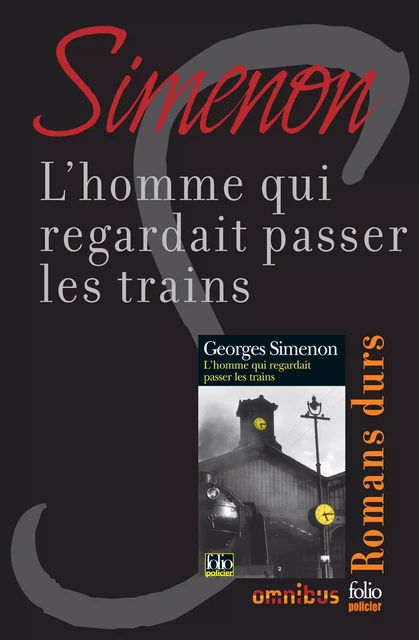 Simenon

L'homme qui regardait passer les trains

Georges Simenon
L'homme qui regardait passer les trains

folio policier

Romans durs

omnibus

folio policier